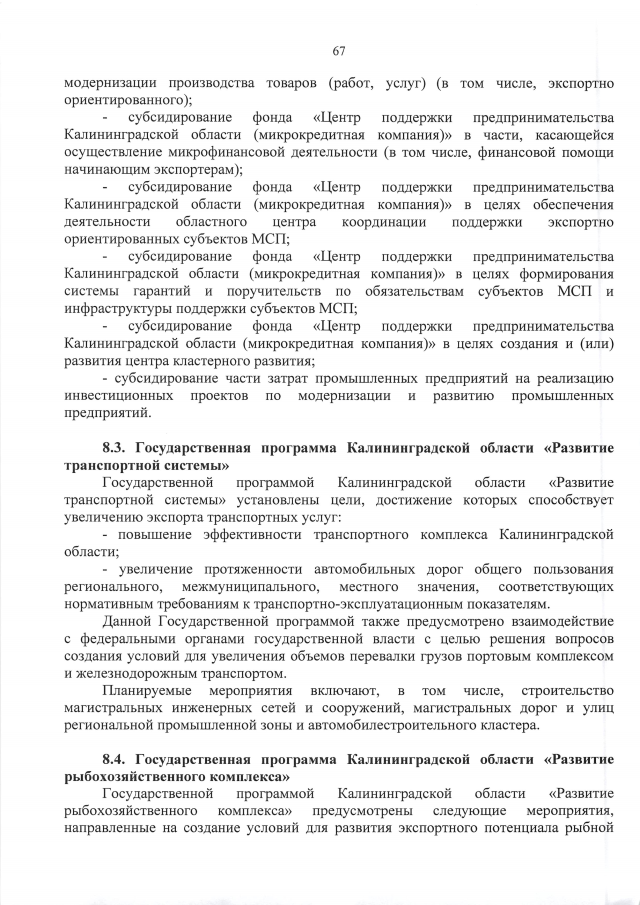 67

модернизации производства товаров (работ, услуг) (в том числе, экспортно ориентированного);

- субсидирование фонда «Центр поддержки предпринимательства Калининградской области (микрокредитная компания)» в части, касающейся осуществление микрофинансовой деятельности (в том числе, финансовой помощи начинающим экспортерам);

- субсидирование фонда «Центр поддержки предпринимательства Калининградской области (микрокредитная компания)» в целях обеспечения деятельности областного центра координации поддержки экспортно ориентированных субъектов МСП;

- субсидирование фонда «Центр поддержки предпринимательства Калининградской области (микрокредитная компания)» в целях формирования системы гарантий и поручительств по обязательствам субъектов МСП и инфраструктуры поддержки субъектов МСП;

- субсидирование фонда «Центр поддержки предпринимательства Калининградской области (микрокредитная компания)» в целях создания и (или) развития центра кластерного развития;

- субсидирование части затрат промышленных предприятий на реализацию инвестиционных проектов по модернизации и развитию промышленных предприятий.

8.3. Государственная программа Калининградской области «Развитие транспортной системы»

Государственной программой Калининградской области «Развитие транспортной системы» установлены цели, достижение которых способствует увеличению экспорта транспортных услуг:

- повышение эффективности транспортного комплекса Калининградской области;

- увеличение протяженности автомобильных дорог общего пользования регионального, межмуниципального, местного значения, соответствующих нормативным требованиям к транспортно-эксплуатационным показателям.

Данной Государственной программой также предусмотрено взаимодействие с федеральными органами государственной власти с целью решения вопросов создания условий для увеличения объемов перевалки грузов портовым комплексом и железнодорожным транспортом.

Планируемые мероприятия включают, в том числе, строительство магистральных инженерных сетей и сооружений, магистральных дорог и улиц региональной промышленной зоны и автомобилестроительного кластера.

8.4. Государственная программа Калининградской области «Развитие рыбохозяйственного комплекса»

Государственной программой Калининградской области «Развитие рыбохозяйственного комплекса» предусмотрены следующие мероприятия, направленные на создание условий для развития экспортного потенциала рыбной